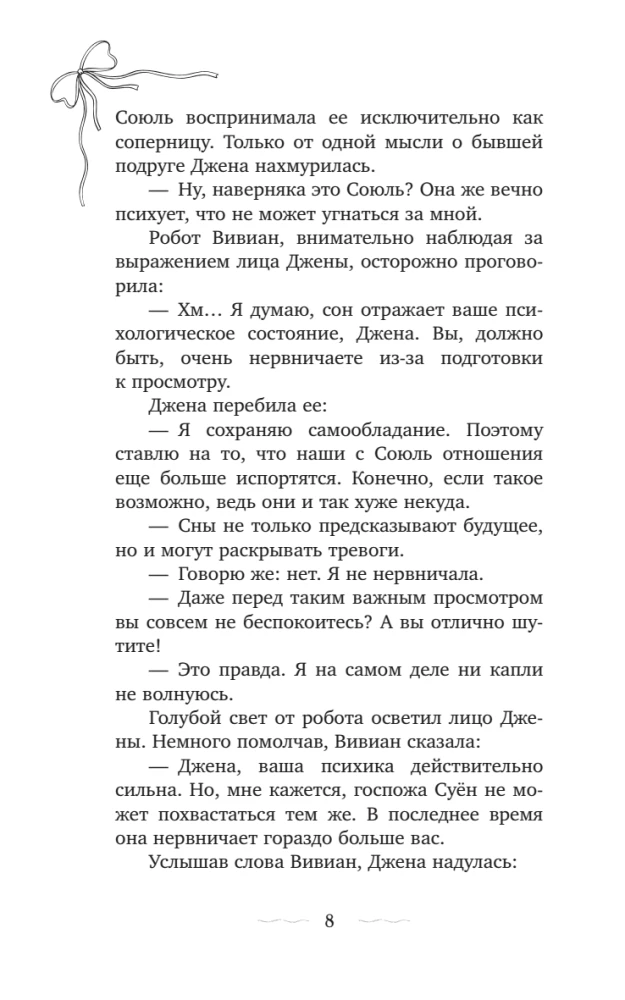 Союль воспринимала ее исключительно как соперницу. Только от одной мысли о бывшей подруге Джена нахмурилась.

— Ну, наверняка это Союль? Она же вечно психует, что не может угнаться за мной.

Робот Вивиан, внимательно наблюдая за выражением лица Джены, осторожно проговорила:

— Хм… Я думаю, сон отражает ваше психологическое состояние, Джена. Вы, должно быть, очень нервничаете из-за подготовки к просмотру.

Джена перебила ее:

— Я сохраняю самообладание. Поэтому ставлю на то, что наши с Союль отношения еще больше испортятся. Конечно, если такое возможно, ведь они и так хуже некуда.

— Сны не только предсказывают будущее, но и могут раскрывать тревоги.

— Говорю же: нет. Я не нервничала.

— Даже перед таким важным просмотром вы совсем не беспокоитесь? А вы отлично шутите!

— Это правда. Я на самом деле ни капли не волнуюсь.

Голубой свет от робота осветил лицо Джены. Немного помолчав, Вивиан сказала:

— Джена, ваша психика действительно сильна. Но, мне кажется, госпожа Суён не может похвастаться тем же. В последнее время она нервничает гораздо больше вас.

Услышав слова Вивиан, Джена надулась:

8